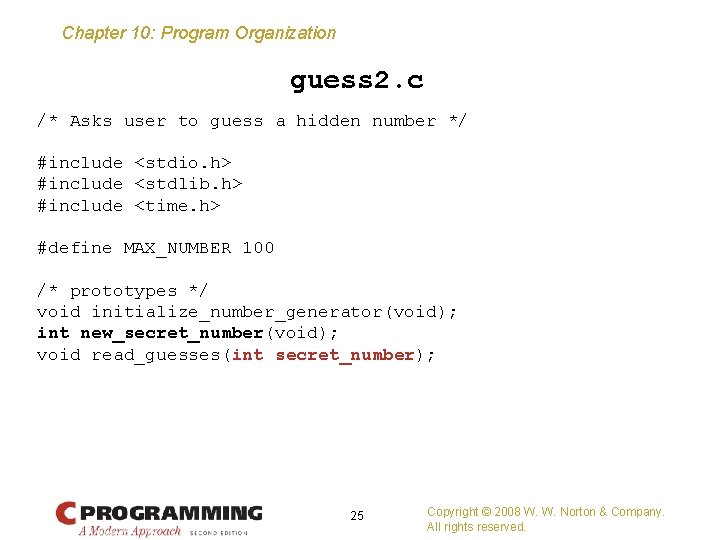 Chapter 10: Program Organization

guess2.c

/* Asks user to guess a hidden number */

#include <stdio.h>
#include <stdlib.h>
#include <time.h>

#define MAX_NUMBER 100

/* prototypes */
void initialize_number_generator(void);
int new_secret_number(void);
void read_guesses(int secret_number);

C PROGRAMMING A Modern Approach SECOND EDITION

25

Copyright © 2008 W. W. Norton & Company. All rights reserved.